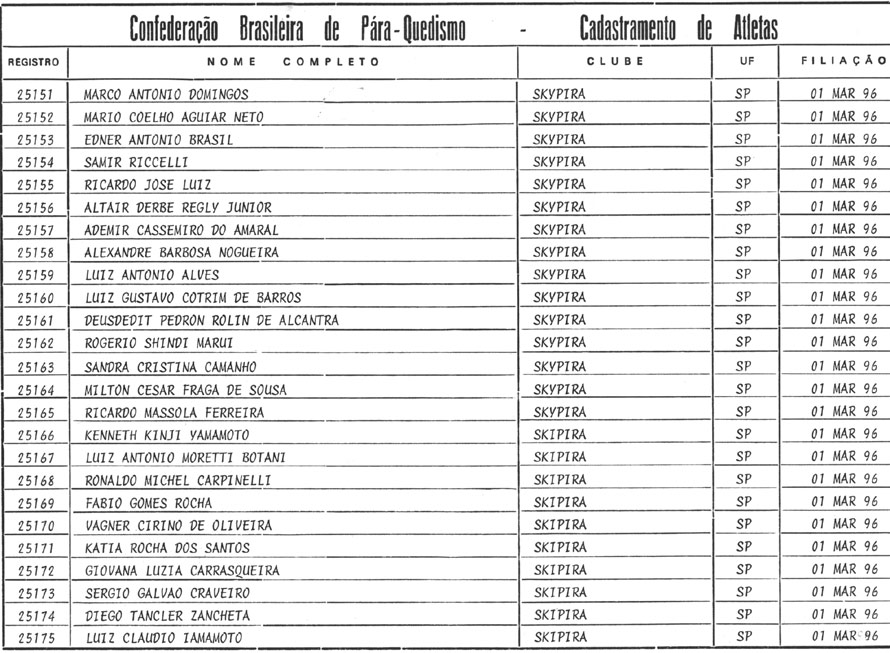 Confederação Brasileira de Pára-Quedismo - Cadastramento de Atletas

| REGISTRO | NOME COMPLETO | CLUBE | UF | FILIAÇÃO |
|---|---|---|---|---|
| 25151 | MARCO ANTONIO DOMINGOS | SKYPIRA | SP | 01 MAR 96 |
| 25152 | MARIO COELHO AGUIAR NETO | SKYPIRA | SP | 01 MAR 96 |
| 25153 | EDNER ANTONIO BRASIL | SKYPIRA | SP | 01 MAR 96 |
| 25154 | SAMIR RICCELLI | SKYPIRA | SP | 01 MAR 96 |
| 25155 | RICARDO JOSE LUIZ | SKYPIRA | SP | 01 MAR 96 |
| 25156 | ALTAIR DERBE REGLY JUNIOR | SKYPIRA | SP | 01 MAR 96 |
| 25157 | ADEMIR CASSEMIRO DO AMARAL | SKYPIRA | SP | 01 MAR 96 |
| 25158 | ALEXANDRE BARBOSA NOGUEIRA | SKYPIRA | SP | 01 MAR 96 |
| 25159 | LUIZ ANTONIO ALVES | SKYPIRA | SP | 01 MAR 96 |
| 25160 | LUIZ GUSTAVO COTRIM DE BARROS | SKYPIRA | SP | 01 MAR 96 |
| 25161 | DEUSDEDIT PEDRON ROLIN DE ALCANTRA | SKYPIRA | SP | 01 MAR 96 |
| 25162 | ROGERIO SHINDI MARUI | SKYPIRA | SP | 01 MAR 96 |
| 25163 | SANDRA CRISTINA CAMANHO | SKYPIRA | SP | 01 MAR 96 |
| 25164 | MILTON CESAR FRAGA DE SOUSA | SKYPIRA | SP | 01 MAR 96 |
| 25165 | RICARDO MASSOLA FERREIRA | SKYPIRA | SP | 01 MAR 96 |
| 25166 | KENNETH KINJI YAMAMOTO | SKIPIRA | SP | 01 MAR 96 |
| 25167 | LUIZ ANTONIO MORETTI BOTANI | SKIPIRA | SP | 01 MAR 96 |
| 25168 | RONALDO MICHEL CARPINELLI | SKIPIRA | SP | 01 MAR 96 |
| 25169 | FABIO GOMES ROCHA | SKIPIRA | SP | 01 MAR 96 |
| 25170 | VAGNER CIRINO DE OLIVEIRA | SKIPIRA | SP | 01 MAR 96 |
| 25171 | KATIA ROCHA DOS SANTOS | SKIPIRA | SP | 01 MAR 96 |
| 25172 | GIOVANA LUZIA CARRASQUEIRA | SKIPIRA | SP | 01 MAR 96 |
| 25173 | SERGIO GALVAO CRAVEIRO | SKIPIRA | SP | 01 MAR 96 |
| 25174 | DIEGO TANCLER ZANCHETA | SKIPIRA | SP | 01 MAR 96 |
| 25175 | LUIZ CLAUDIO IAMAMOTO | SKIPIRA | SP | 01 MAR 96 |